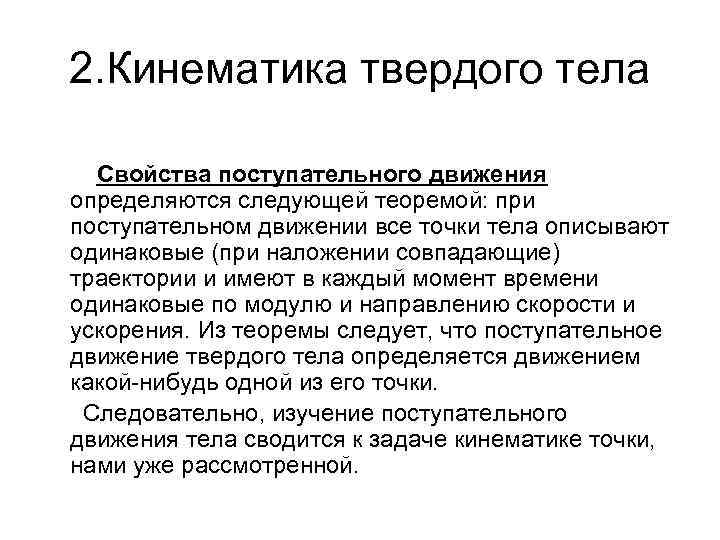 2.Кинематика твердого тела

Свойства поступательного движения определяются следующей теоремой: при поступательном движении все точки тела описывают одинаковые (при наложении совпадающие) траектории и имеют в каждый момент времени одинаковые по модулю и направлению скорости и ускорения. Из теоремы следует, что поступательное движение твердого тела определяется движением какой-нибудь одной из его точки.

Следовательно, изучение поступательного движения тела сводится к задаче кинематике точки, нами уже рассмотренной.